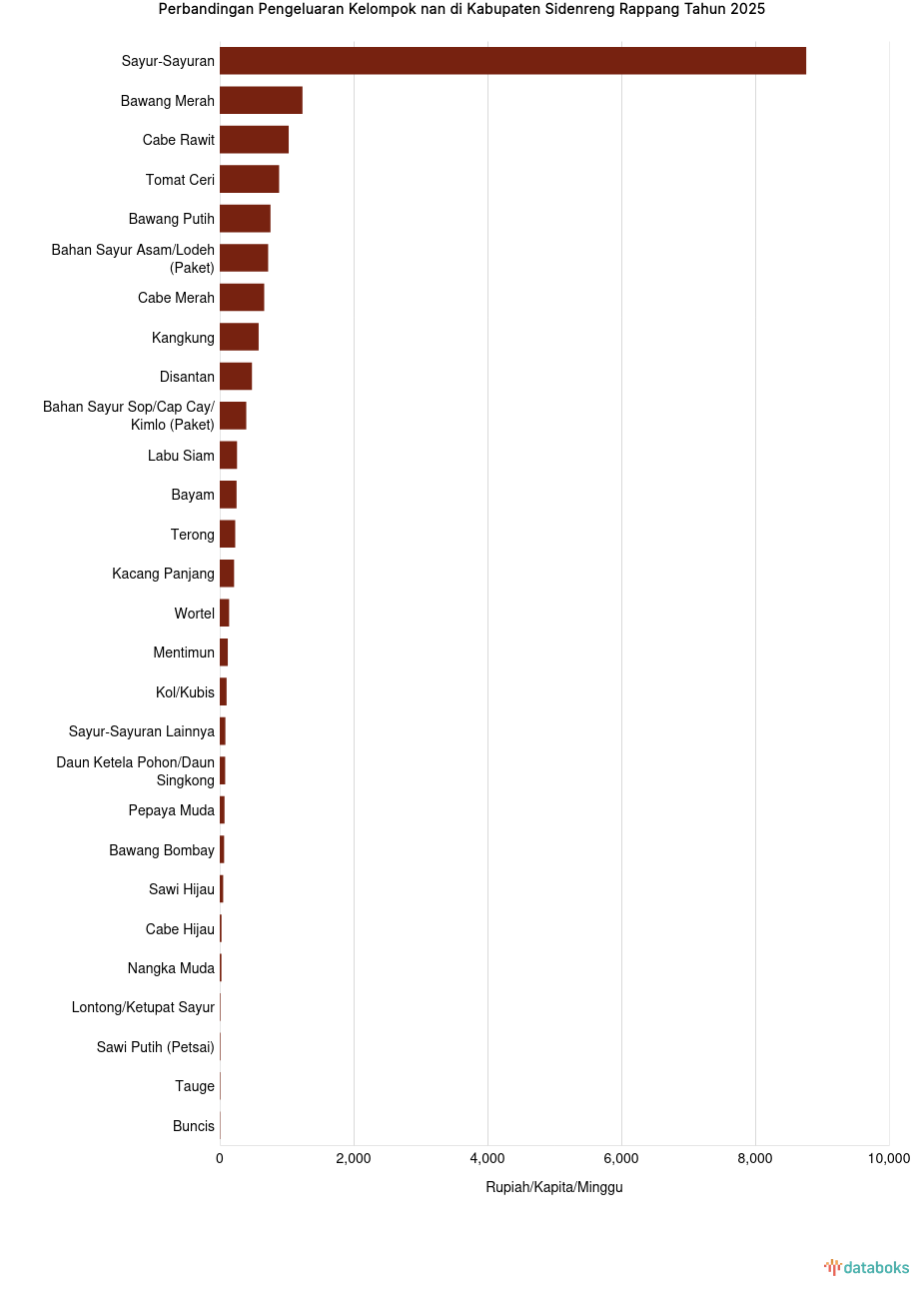 Perbandingan Pengeluaran Kelompok nan di Kabupaten Sidenreng Rappang Tahun 2025

Sayur-Sayuran
Bawang Merah
Cabe Rawit
Tomat Ceri
Bawang Putih
Bahan Sayur Asam/Lodeh (Paket)
Cabe Merah
Kangkung
Disantan
Bahan Sayur Sop/Cap Cay/ Kimlo (Paket)
Labu Siam
Bayam
Terong
Kacang Panjang
Wortel
Mentimun
Kol/Kubis
Sayur-Sayuran Lainnya
Daun Ketela Pohon/Daun Singkong
Pepaya Muda
Bawang Bombay
Sawi Hijau
Cabe Hijau
Nangka Muda
Lontong/Ketupat Sayur
Sawi Putih (Petsai)
Tauge
Buncis

0
2,000
4,000
6,000
8,000
10,000
Rupiah/Kapita/Minggu

databoks